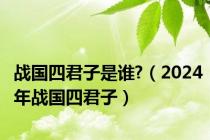 战国四君子是谁?（2024年战国四君子）